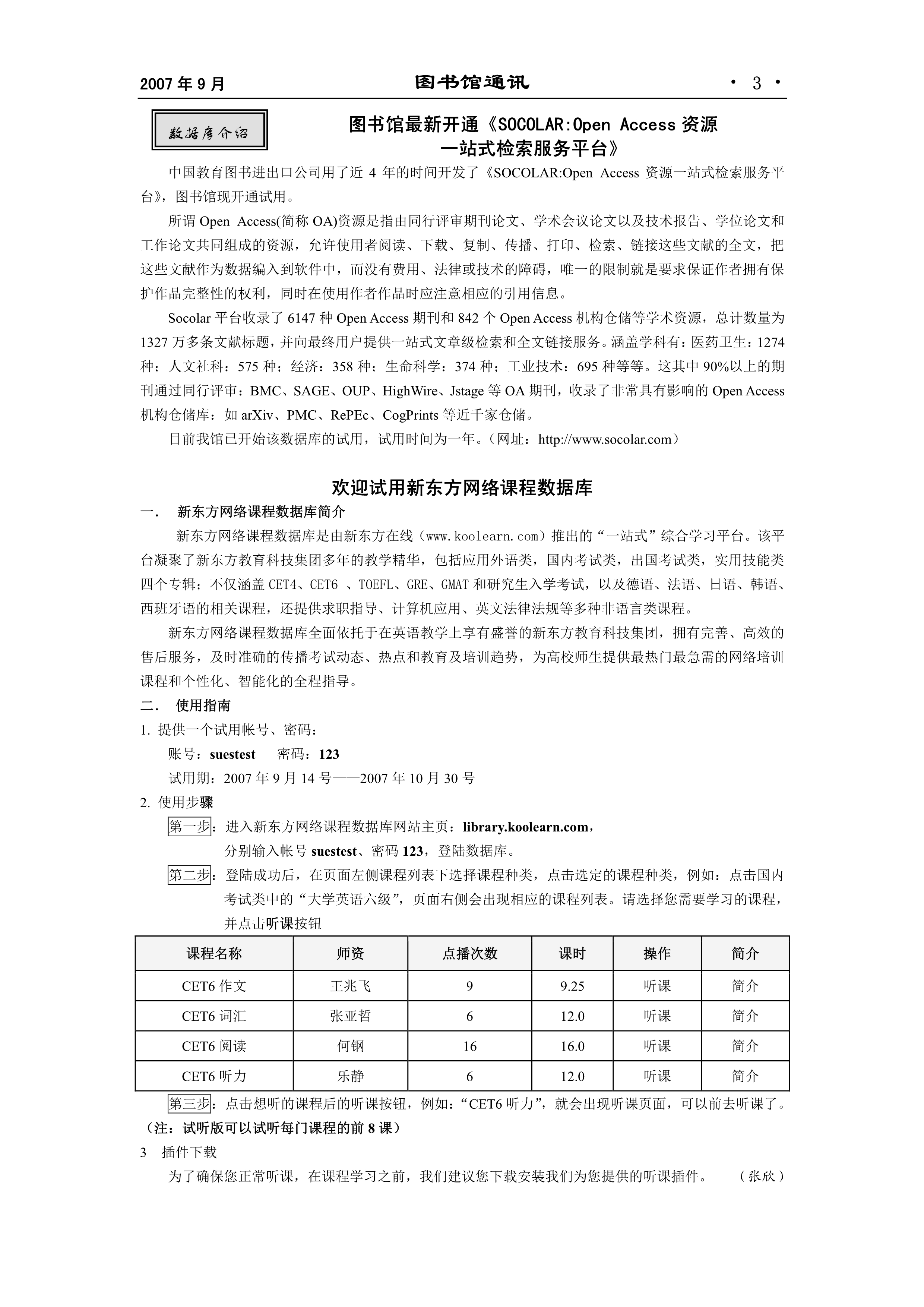 2007 年 9 月　　图书馆通讯　　· 3 ·

数据库介绍

图书馆最新开通《SOCOLAR:Open Access 资源一站式检索服务平台》

中国教育图书进出口公司用了近 4 年的时间开发了《SOCOLAR:Open Access 资源一站式检索服务平台》，图书馆现开通试用。

所谓 Open Access(简称 OA)资源是指由同行评审期刊论文、学术会议论文以及技术报告、学位论文和工作论文共同组成的资源，允许使用者阅读、下载、复制、传播、打印、检索、链接这些文献的全文，把这些文献作为数据编入到软件中，而没有费用、法律或技术的障碍，唯一的限制就是要求保证作者拥有保护作品完整性的权利，同时在使用作者作品时应注意相应的引用信息。

Socolar 平台收录了 6147 种 Open Access 期刊和 842 个 Open Access 机构仓储等学术资源，总计数量为 1327 万多条文献标题，并向最终用户提供一站式文章级检索和全文链接服务。涵盖学科有：医药卫生：1274 种；人文社科：575 种；经济：358 种；生命科学：374 种；工业技术：695 种等等。这其中 90%以上的期刊通过同行评审：BMC、SAGE、OUP、HighWire、Jstage 等 OA 期刊，收录了非常具有影响的 Open Access 机构仓储库：如 arXiv、PMC、RePEc、CogPrints 等近千家仓储。

目前我馆已开始该数据库的试用，试用时间为一年。（网址：http://www.socolar.com）

欢迎试用新东方网络课程数据库

一．　新东方网络课程数据库简介

新东方网络课程数据库是由新东方在线（www.koolearn.com）推出的“一站式”综合学习平台。该平台凝聚了新东方教育科技集团多年的教学精华，包括应用外语类，国内考试类，出国考试类，实用技能类四个专辑；不仅涵盖 CET4、CET6 、TOEFL、GRE、GMAT 和研究生入学考试，以及德语、法语、日语、韩语、西班牙语的相关课程，还提供求职指导、计算机应用、英文法律法规等多种非语言类课程。

新东方网络课程数据库全面依托于在英语教学上享有盛誉的新东方教育科技集团，拥有完善、高效的售后服务，及时准确的传播考试动态、热点和教育及培训趋势，为高校师生提供最热门最急需的网络培训课程和个性化、智能化的全程指导。

二．　使用指南

1. 提供一个试用帐号、密码：

账号：suestest　　密码：123

试用期：2007 年 9 月 14 号——2007 年 10 月 30 号

2. 使用步骤

第一步：进入新东方网络课程数据库网站主页：library.koolearn.com，分别输入帐号 suestest、密码 123，登陆数据库。

第二步：登陆成功后，在页面左侧课程列表下选择课程种类，点击选定的课程种类，例如：点击国内考试类中的“大学英语六级”，页面右侧会出现相应的课程列表。请选择您需要学习的课程，并点击听课按钮

| 课程名称 | 师资 | 点播次数 | 课时 | 操作 | 简介 |
|---|---|---|---|---|---|
| CET6 作文 | 王兆飞 | 9 | 9.25 | 听课 | 简介 |
| CET6 词汇 | 张亚哲 | 6 | 12.0 | 听课 | 简介 |
| CET6 阅读 | 何钢 | 16 | 16.0 | 听课 | 简介 |
| CET6 听力 | 乐静 | 6 | 12.0 | 听课 | 简介 |

第三步：点击想听的课程后的听课按钮，例如：“CET6 听力”，就会出现听课页面，可以前去听课了。

（注：试听版可以试听每门课程的前 8 课）

3　插件下载

为了确保您正常听课，在课程学习之前，我们建议您下载安装我们为您提供的听课插件。　（张欣）